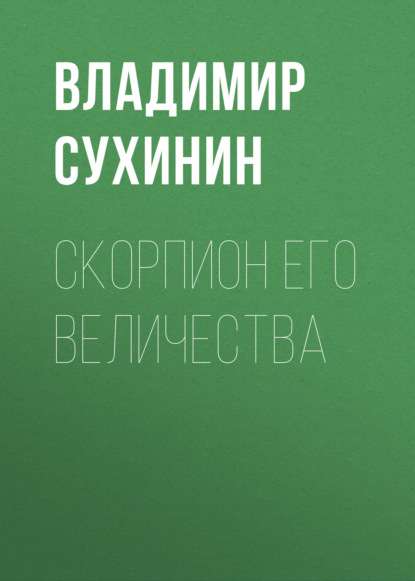 ВЛАДИМИР СУХИНИН

СКОРПИОН ЕГО ВЕЛИЧЕСТВА